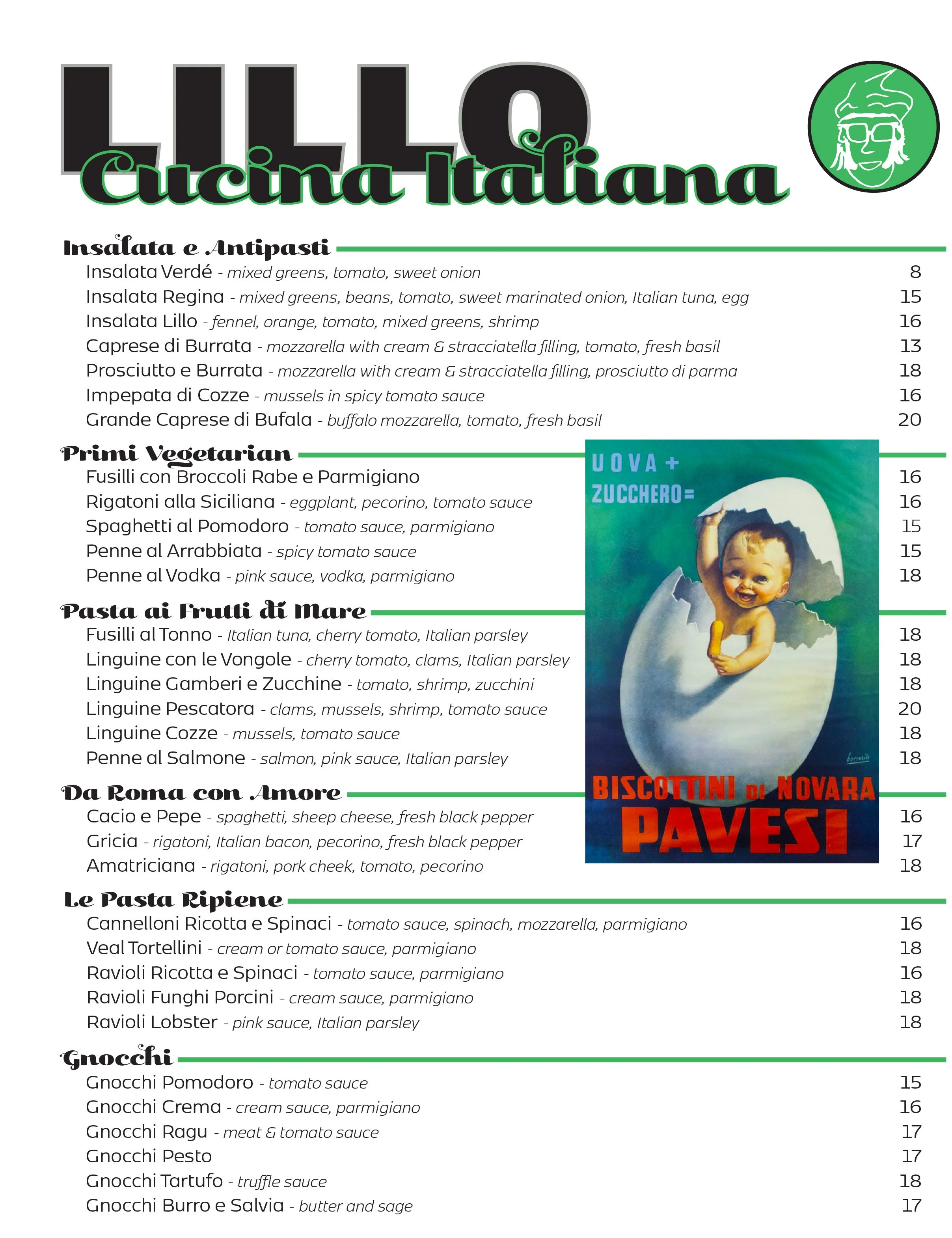 LILLO
Cucina Italiana

Insalata e Antipasti
Insalata Verdé - mixed greens, tomato, sweet onion 8
Insalata Regina - mixed greens, beans, tomato, sweet marinated onion, Italian tuna, egg 15
Insalata Lillo - fennel, orange, tomato, mixed greens, shrimp 16
Caprese di Burrata - mozzarella with cream & stracciatella filling, tomato, fresh basil 13
Prosciutto e Burrata - mozzarella with cream & stracciatella filling, prosciutto di parma 18
Impepata di Cozze - mussels in spicy tomato sauce 16
Grande Caprese di Bufala - buffalo mozzarella, tomato, fresh basil 20

Primi Vegetarian
Fusilli con Broccoli Rabe e Parmigiano 16
Rigatoni alla Siciliana - eggplant, pecorino, tomato sauce 16
Spaghetti al Pomodoro - tomato sauce, parmigiano 15
Penne al Arrabbiata - spicy tomato sauce 15
Penne al Vodka - pink sauce, vodka, parmigiano 18

Pasta ai Frutti di Mare
Fusilli al Tonno - Italian tuna, cherry tomato, Italian parsley 18
Linguine con le Vongole - cherry tomato, clams, Italian parsley 18
Linguine Gamberi e Zucchine - tomato, shrimp, zucchini 18
Linguine Pescatora - clams, mussels, shrimp, tomato sauce 20
Linguine Cozze - mussels, tomato sauce 18
Penne al Salmone - salmon, pink sauce, Italian parsley 18

Da Roma con Amore
Cacio e Pepe - spaghetti, sheep cheese, fresh black pepper 16
Gricia - rigatoni, Italian bacon, pecorino, fresh black pepper 17
Amatriciana - rigatoni, pork cheek, tomato, pecorino 18

UOVA +
ZUCCHERO =
BISCOTTINI DI NOVARA
PAVESI

Le Pasta Ripiene
Cannelloni Ricotta e Spinaci - tomato sauce, spinach, mozzarella, parmigiano 16
Veal Tortellini - cream or tomato sauce, parmigiano 18
Ravioli Ricotta e Spinaci - tomato sauce, parmigiano 16
Ravioli Funghi Porcini - cream sauce, parmigiano 18
Ravioli Lobster - pink sauce, Italian parsley 18

Gnocchi
Gnocchi Pomodoro - tomato sauce 15
Gnocchi Crema - cream sauce, parmigiano 16
Gnocchi Ragu - meat & tomato sauce 17
Gnocchi Pesto 17
Gnocchi Tartufo - truffle sauce 18
Gnocchi Burro e Salvia - butter and sage 17